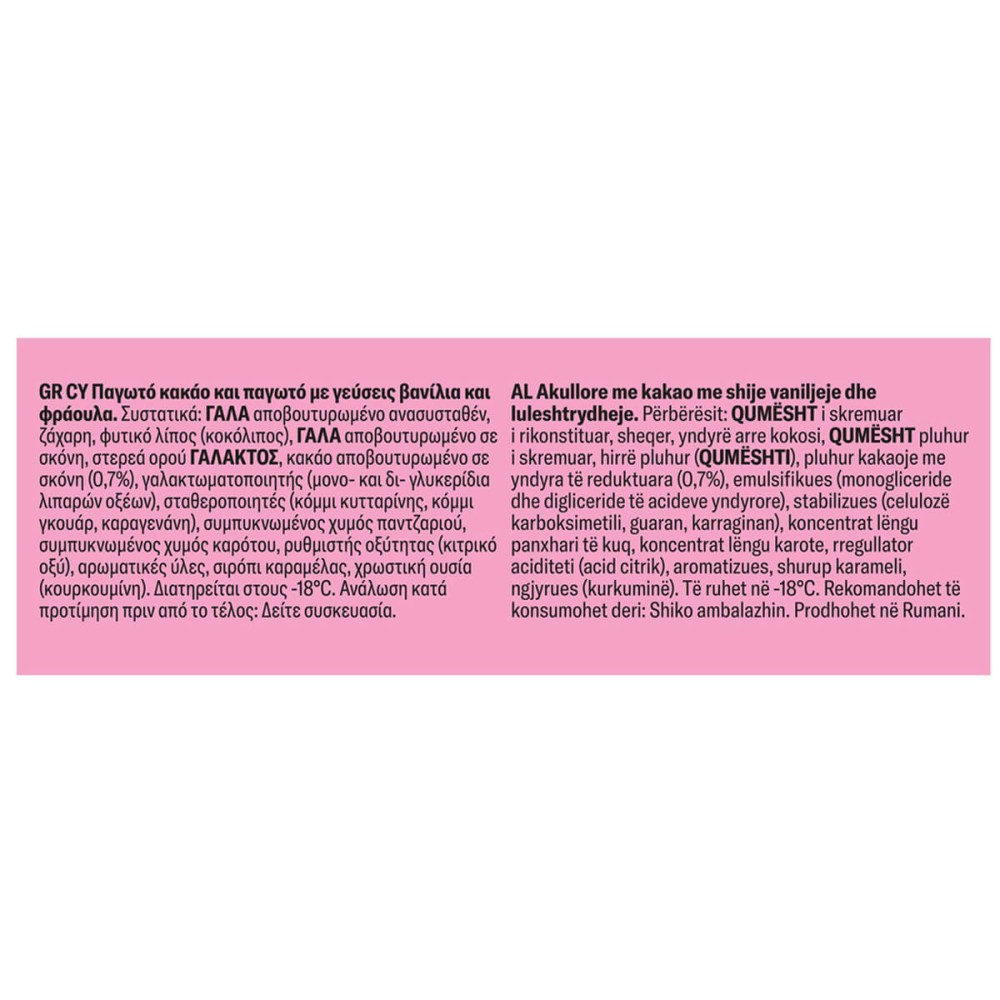 GR CY Παγωτό κακάο και παγωτό με γεύσεις βανίλια και φράουλα. Συστατικά: ΓΑΛΑ αποβουτυρωμένο ανασυσταθέν, ζάχαρη, φυτικό λίπος (κοκόλιπος), ΓΑΛΑ αποβουτυρωμένο σε σκόνη, στερεά ορού ΓΑΛΑΚΤΟΣ, κακάο αποβουτυρωμένο σε σκόνη (0,7%), γαλακτωματοποιητής (μονο- και δι- γλυκερίδια λιπαρών οξέων), σταθεροποιητές (κόμμι κυτταρίνης, κόμμι γκουάρ, καραγενάνη), συμπυκνωμένος χυμός παντζαριού, συμπυκνωμένος χυμός καρότου, ρυθμιστής οξύτητας (κιτρικό οξύ), αρωματικές ύλες, σιρόπι καραμέλας, χρωστική ουσία (κουρκουμίνη). Διατηρείται στους -18°C. Ανάλωση κατά προτίμηση πριν από το τέλος: Δείτε συσκευασία.

AL Akullore me kakao me shije vaniljeje dhe luleshtrydheje. Përbërësit: QUMËSHT i skremuar i rikonstituar, sheqer, yndyrë arre kokosi, QUMËSHT pluhur i skremuar, hirrë pluhur (QUMËSHTI), pluhur kakaoje me yndyra të reduktuara (0,7%), emulsifikues (monogliceride dhe digliceride të acideve yndyrore), stabilizues (celulozë karboksimetili, guaran, karraginan), koncentrat lëngu panxhari të kuq, koncentrat lëngu karote, rregullator aciditeti (acid citrik), aromatizues, shurup karameli, ngjyrues (kurkuminë). Të ruhet në -18°C. Rekomandohet të konsumohet deri: Shiko ambalazhin. Prodhohet në Rumani.